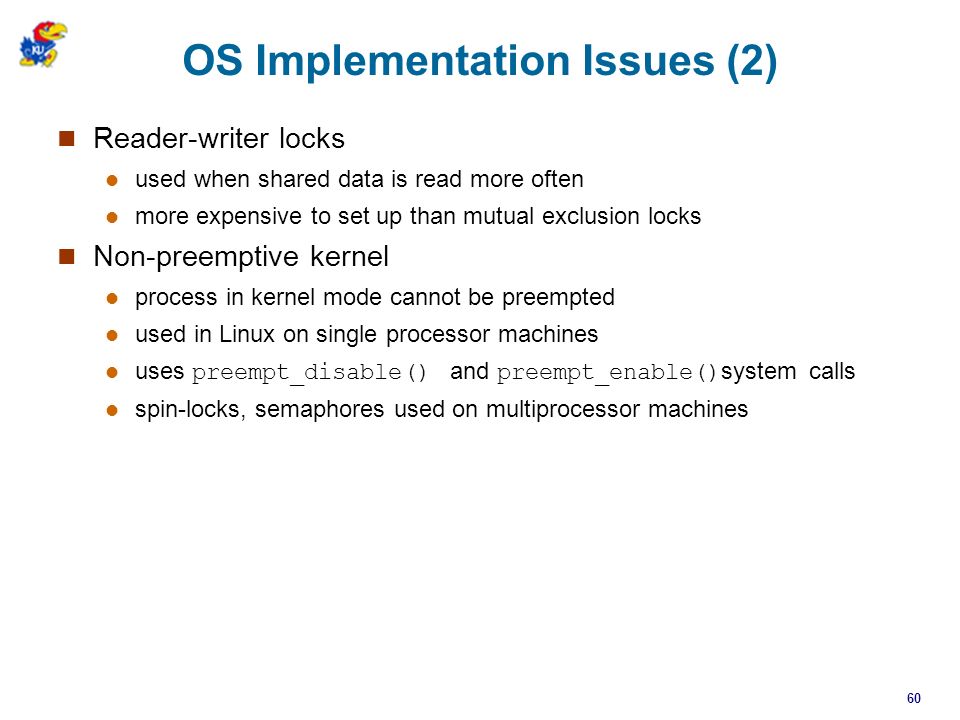 KU

OS Implementation Issues (2)

Reader-writer locks

used when shared data is read more often

more expensive to set up than mutual exclusion locks

Non-preemptive kernel

process in kernel mode cannot be preempted

used in Linux on single processor machines

uses preempt_disable() and preempt_enable() system calls

spin-locks, semaphores used on multiprocessor machines

60